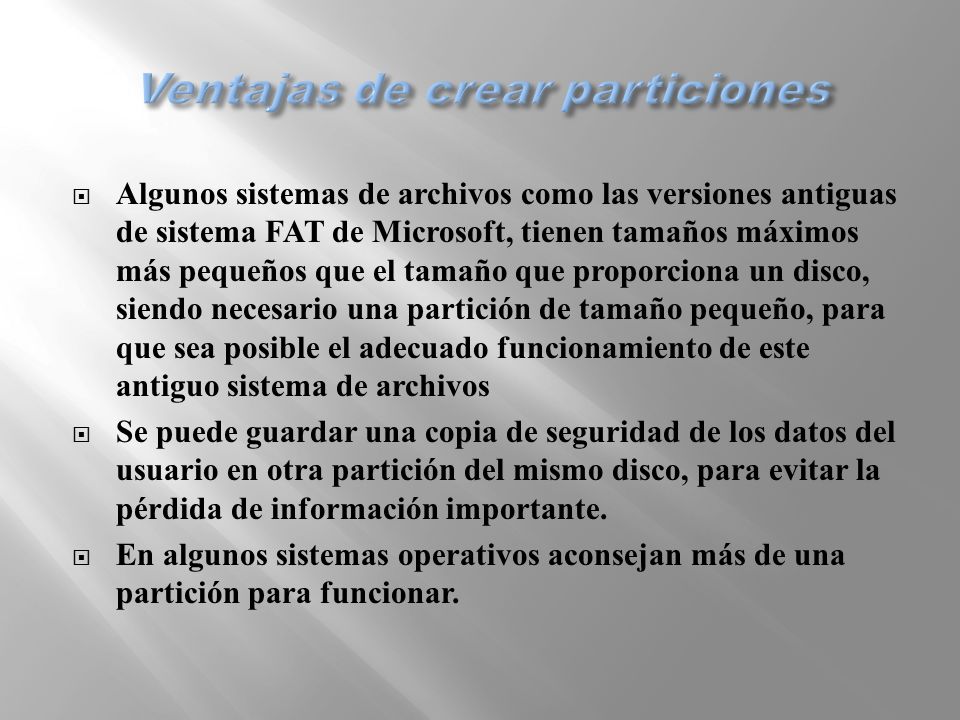 Ventajas de crear particiones

Algunos sistemas de archivos como las versiones antiguas de sistema FAT de Microsoft, tienen tamaños máximos más pequeños que el tamaño que proporciona un disco, siendo necesario una partición de tamaño pequeño, para que sea posible el adecuado funcionamiento de este antiguo sistema de archivos

Se puede guardar una copia de seguridad de los datos del usuario en otra partición del mismo disco, para evitar la pérdida de información importante.

En algunos sistemas operativos aconsejan más de una partición para funcionar.